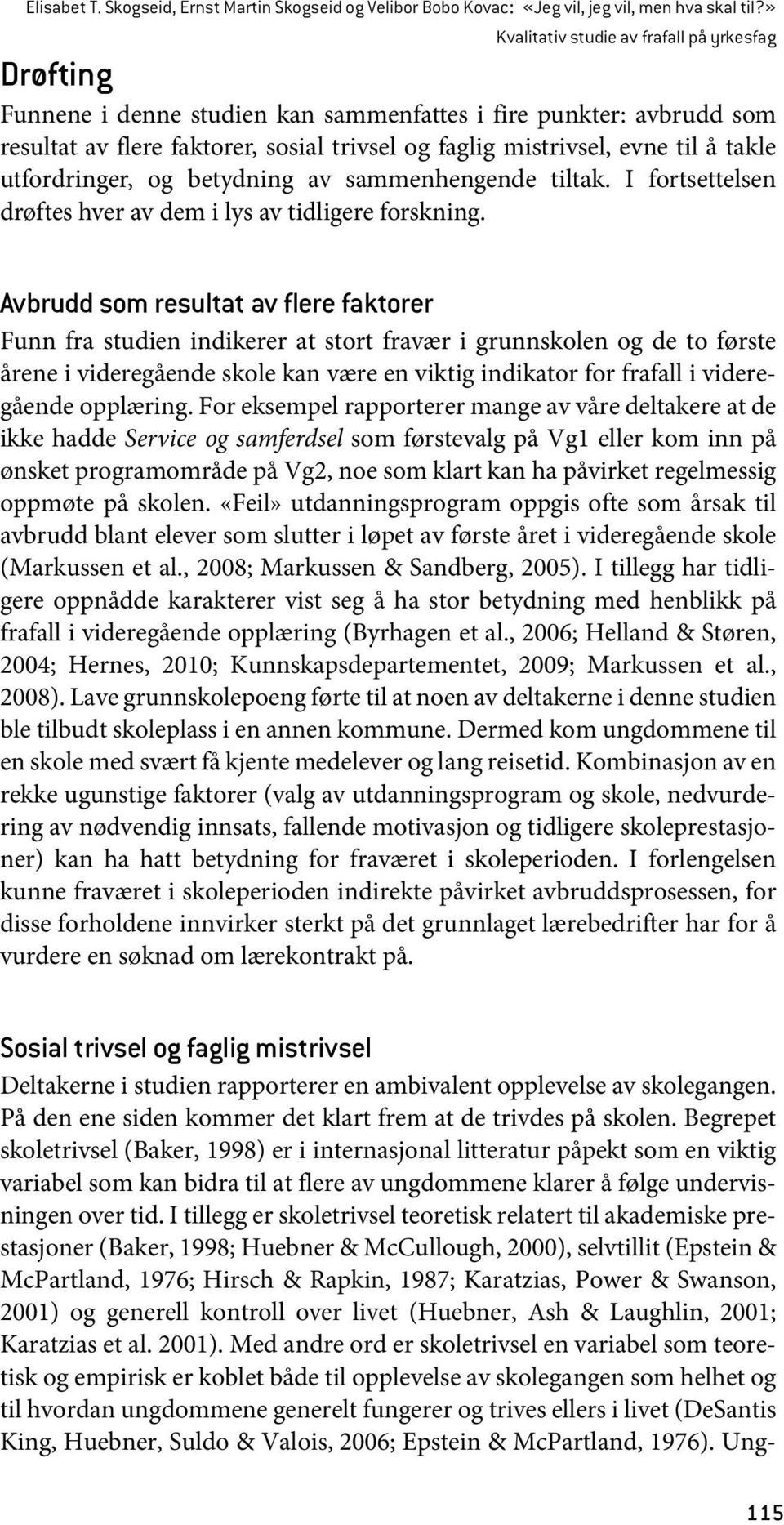 Elisabet T. Skogseid, Ernst Martin Skogseid og Velibor Bobo Kovac: «Jeg vil, jeg vil, men hva skal til?»
Kvalitativ studie av frafall på yrkesfag

Drøfting

Funnene i denne studien kan sammenfattes i fire punkter: avbrudd som resultat av flere faktorer, sosial trivsel og faglig mistrivsel, evne til å takle utfordringer, og betydning av sammenhengende tiltak. I fortsettelsen drøftes hver av dem i lys av tidligere forskning.

Avbrudd som resultat av flere faktorer

Funn fra studien indikerer at stort fravær i grunnskolen og de to første årene i videregående skole kan være en viktig indikator for frafall i videregående opplæring. For eksempel rapporterer mange av våre deltakere at de ikke hadde Service og samferdsel som førstevalg på Vg1 eller kom inn på ønsket programområde på Vg2, noe som klart kan ha påvirket regelmessig oppmøte på skolen. «Feil» utdanningsprogram oppgis ofte som årsak til avbrudd blant elever som slutter i løpet av første året i videregående skole (Markussen et al., 2008; Markussen & Sandberg, 2005). I tillegg har tidligere oppnådde karakterer vist seg å ha stor betydning med henblikk på frafall i videregående opplæring (Byrhagen et al., 2006; Helland & Støren, 2004; Hernes, 2010; Kunnskapsdepartementet, 2009; Markussen et al., 2008). Lave grunnskolepoeng førte til at noen av deltakerne i denne studien ble tilbudt skoleplass i en annen kommune. Dermed kom ungdommene til en skole med svært få kjente medelever og lang reisetid. Kombinasjon av en rekke ugunstige faktorer (valg av utdanningsprogram og skole, nedvurdering av nødvendig innsats, fallende motivasjon og tidligere skoleprestasjoner) kan ha hatt betydning for fraværet i skoleperioden. I forlengelsen kunne fraværet i skoleperioden indirekte påvirket avbruddsprosessen, for disse forholdene innvirker sterkt på det grunnlaget lærebedrifter har for å vurdere en søknad om lærekontrakt på.

Sosial trivsel og faglig mistrivsel

Deltakerne i studien rapporterer en ambivalent opplevelse av skolegangen. På den ene siden kommer det klart frem at de trivdes på skolen. Begrepet skoletrivsel (Baker, 1998) er i internasjonal litteratur påpekt som en viktig variabel som kan bidra til at flere av ungdommene klarer å følge undervisningen over tid. I tillegg er skoletrivsel teoretisk relatert til akademiske prestasjoner (Baker, 1998; Huebner & McCullough, 2000), selvtillit (Epstein & McPartland, 1976; Hirsch & Rapkin, 1987; Karatzias, Power & Swanson, 2001) og generell kontroll over livet (Huebner, Ash & Laughlin, 2001; Karatzias et al. 2001). Med andre ord er skoletrivsel en variabel som teoretisk og empirisk er koblet både til opplevelse av skolegangen som helhet og til hvordan ungdommene generelt fungerer og trives ellers i livet (DeSantis King, Huebner, Suldo & Valois, 2006; Epstein & McPartland, 1976). Ung-

115